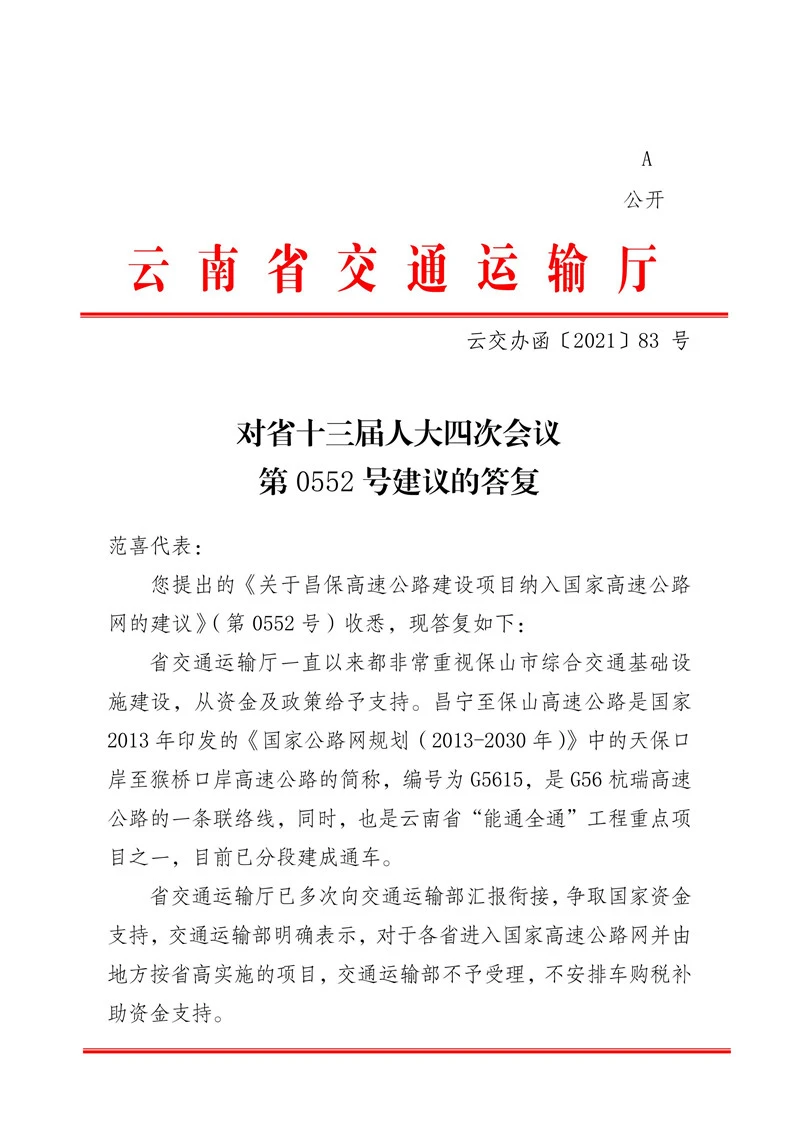 A

公开

云南省交通运输厅

云交办函〔2021〕83 号

对省十三届人大四次会议
第 0552 号建议的答复

范喜代表：

您提出的《关于昌保高速公路建设项目纳入国家高速公路网的建议》（第 0552 号）收悉，现答复如下：

省交通运输厅一直以来都非常重视保山市综合交通基础设施建设，从资金及政策给予支持。昌宁至保山高速公路是国家 2013 年印发的《国家公路网规划（2013-2030 年）》中的天保口岸至猴桥口岸高速公路的简称，编号为 G5615，是 G56 杭瑞高速公路的一条联络线，同时，也是云南省“能通全通”工程重点项目之一，目前已分段建成通车。

省交通运输厅已多次向交通运输部汇报衔接，争取国家资金支持，交通运输部明确表示，对于各省进入国家高速公路网并由地方按省高实施的项目，交通运输部不予受理，不安排车购税补助资金支持。